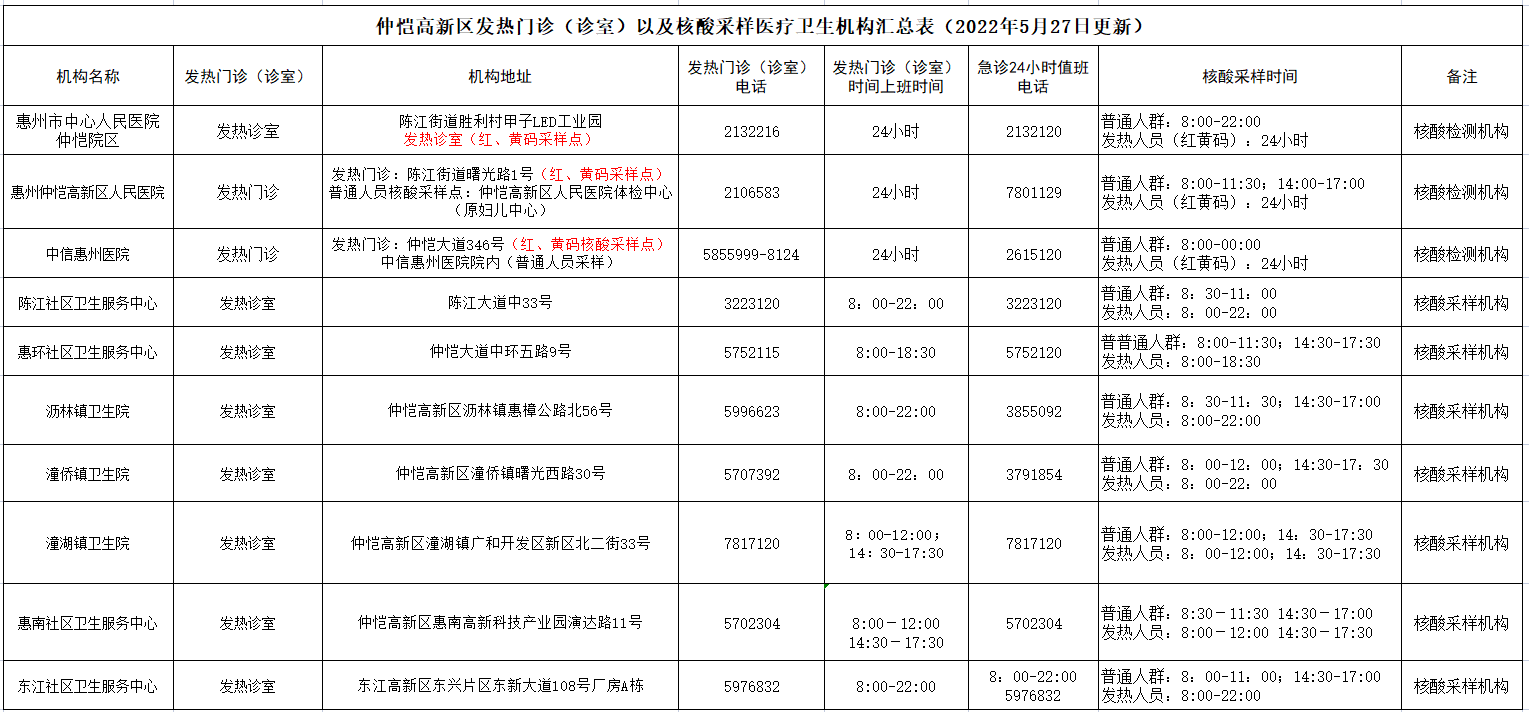 仲恺高新区发热门诊（诊室）以及核酸采样医疗卫生机构汇总表（2022年5月27日更新）

| 机构名称 | 发热门诊（诊室） | 机构地址 | 发热门诊（诊室）电话 | 发热门诊（诊室）时间上班时间 | 急诊24小时值班电话 | 核酸采样时间 | 备注 |
|---|---|---|---|---|---|---|---|
| 惠州市中心人民医院仲恺院区 | 发热诊室 | 陈江街道胜利村甲子LED工业园 发热诊室（红、黄码采样点） | 2132216 | 24小时 | 2132120 | 普通人群：8:00-22:00 发热人员（红黄码）：24小时 | 核酸检测机构 |
| 惠州仲恺高新区人民医院 | 发热门诊 | 发热门诊：陈江街道曙光路1号（红、黄码采样点） 普通人员核酸采样点：仲恺高新区人民医院体检中心（原妇儿中心） | 2106583 | 24小时 | 7801129 | 普通人群：8:00-11:30；14:00-17:00 发热人员（红黄码）：24小时 | 核酸检测机构 |
| 中信惠州医院 | 发热门诊 | 发热门诊：仲恺大道346号（红、黄码核酸采样点） 中信惠州医院院内（普通人员采样） | 5855999-8124 | 24小时 | 2615120 | 普通人群：8:00-00:00 发热人员（红黄码）：24小时 | 核酸检测机构 |
| 陈江社区卫生服务中心 | 发热诊室 | 陈江大道中33号 | 3223120 | 8：00-22：00 | 3223120 | 普通人群：8：30-11：00 发热人员：8：00-22：00 | 核酸采样机构 |
| 惠环社区卫生服务中心 | 发热诊室 | 仲恺大道中环五路9号 | 5752115 | 8:00-18:30 | 5752120 | 普普通人群：8:00-11:30；14:30-17:30 发热人员：8:00-18:30 | 核酸采样机构 |
| 沥林镇卫生院 | 发热诊室 | 仲恺高新区沥林镇惠樟公路北56号 | 5996623 | 8:00-22:00 | 3855092 | 普通人群：8：30-11：30；14:30-17:00 发热人员：8:00-22:00 | 核酸采样机构 |
| 潼侨镇卫生院 | 发热诊室 | 仲恺高新区潼侨镇曙光西路30号 | 5707392 | 8：00-22：00 | 3791854 | 普通人群：8：00-12：00；14:30-17：30 发热人员：8：00-22：00 | 核酸采样机构 |
| 潼湖镇卫生院 | 发热诊室 | 仲恺高新区潼湖镇广和开发区新区北二街33号 | 7817120 | 8：00-12:00；14：30-17:30 | 7817120 | 普通人群：8:00-12:00；14：30-17:30 发热人员：8：00-12:00；14：30-17:30 | 核酸采样机构 |
| 惠南社区卫生服务中心 | 发热诊室 | 仲恺高新区惠南高新科技产业园演达路11号 | 5702304 | 8:00－12:00 14:30－17:30 | 5702304 | 普通人群：8:30－11:30 14:30－17:00 发热人员：8:00－12:00 14:30－17:30 | 核酸采样机构 |
| 东江社区卫生服务中心 | 发热诊室 | 东江高新区东兴片区东新大道108号厂房A栋 | 5976832 | 8:00-22:00 | 8：00-22:00 5976832 | 普通人群：8：00-11：00；14:30-17:00 发热人员：8:00-22:00 | 核酸采样机构 |